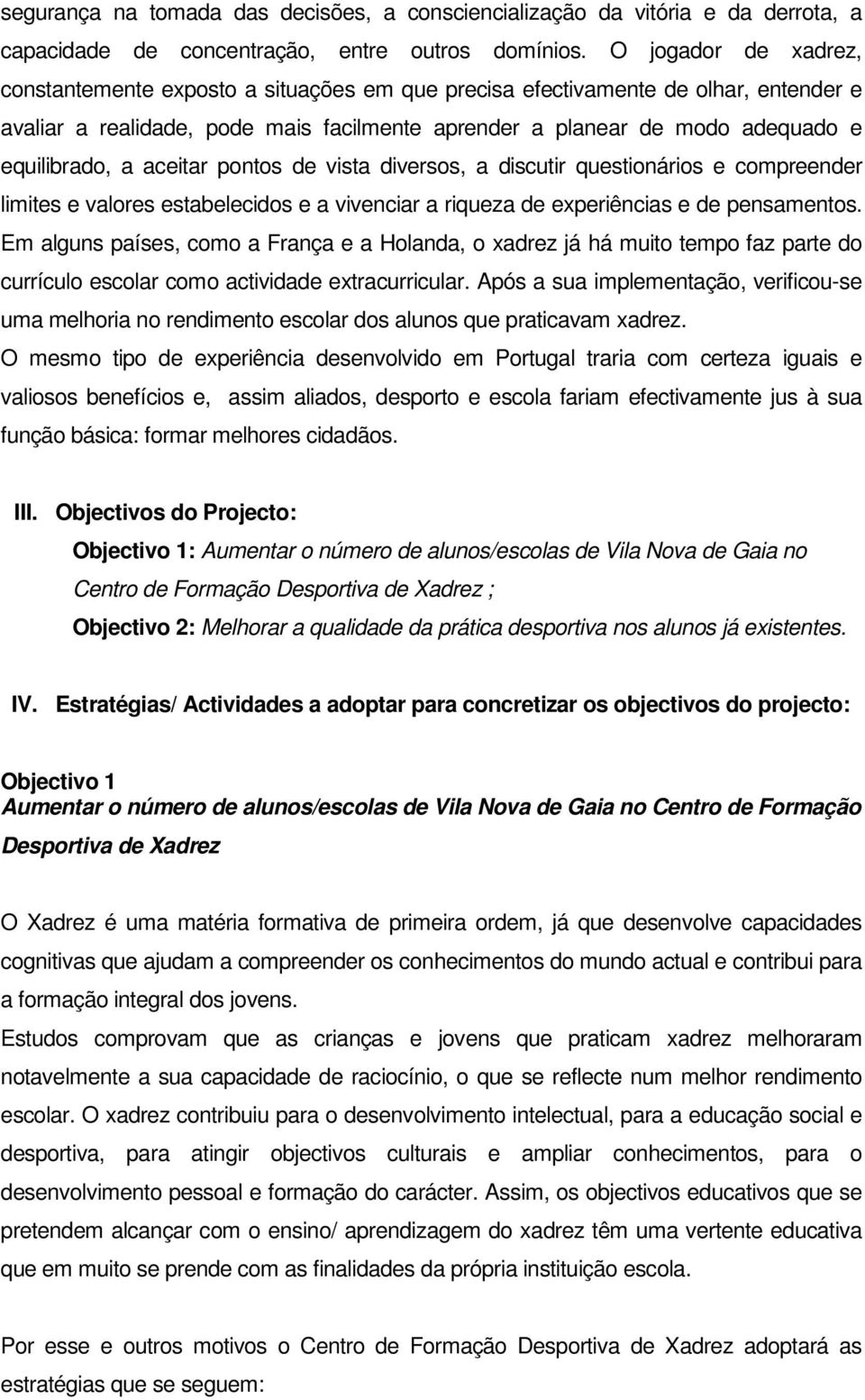 segurança na tomada das decisões, a consciencialização da vitória e da derrota, a capacidade de concentração, entre outros domínios. O jogador de xadrez, constantemente exposto a situações em que precisa efectivamente de olhar, entender e avaliar a realidade, pode mais facilmente aprender a planear de modo adequado e equilibrado, a aceitar pontos de vista diversos, a discutir questionários e compreender limites e valores estabelecidos e a vivenciar a riqueza de experiências e de pensamentos. Em alguns países, como a França e a Holanda, o xadrez já há muito tempo faz parte do currículo escolar como actividade extracurricular. Após a sua implementação, verificou-se uma melhoria no rendimento escolar dos alunos que praticavam xadrez.
O mesmo tipo de experiência desenvolvido em Portugal traria com certeza iguais e valiosos benefícios e, assim aliados, desporto e escola fariam efectivamente jus à sua função básica: formar melhores cidadãos.

III. Objectivos do Projecto:

Objectivo 1: Aumentar o número de alunos/escolas de Vila Nova de Gaia no Centro de Formação Desportiva de Xadrez ;

Objectivo 2: Melhorar a qualidade da prática desportiva nos alunos já existentes.

IV. Estratégias/ Actividades a adoptar para concretizar os objectivos do projecto:

Objectivo 1
Aumentar o número de alunos/escolas de Vila Nova de Gaia no Centro de Formação Desportiva de Xadrez

O Xadrez é uma matéria formativa de primeira ordem, já que desenvolve capacidades cognitivas que ajudam a compreender os conhecimentos do mundo actual e contribui para a formação integral dos jovens.
Estudos comprovam que as crianças e jovens que praticam xadrez melhoraram notavelmente a sua capacidade de raciocínio, o que se reflecte num melhor rendimento escolar. O xadrez contribuiu para o desenvolvimento intelectual, para a educação social e desportiva, para atingir objectivos culturais e ampliar conhecimentos, para o desenvolvimento pessoal e formação do carácter. Assim, os objectivos educativos que se pretendem alcançar com o ensino/ aprendizagem do xadrez têm uma vertente educativa que em muito se prende com as finalidades da própria instituição escola.

Por esse e outros motivos o Centro de Formação Desportiva de Xadrez adoptará as estratégias que se seguem: